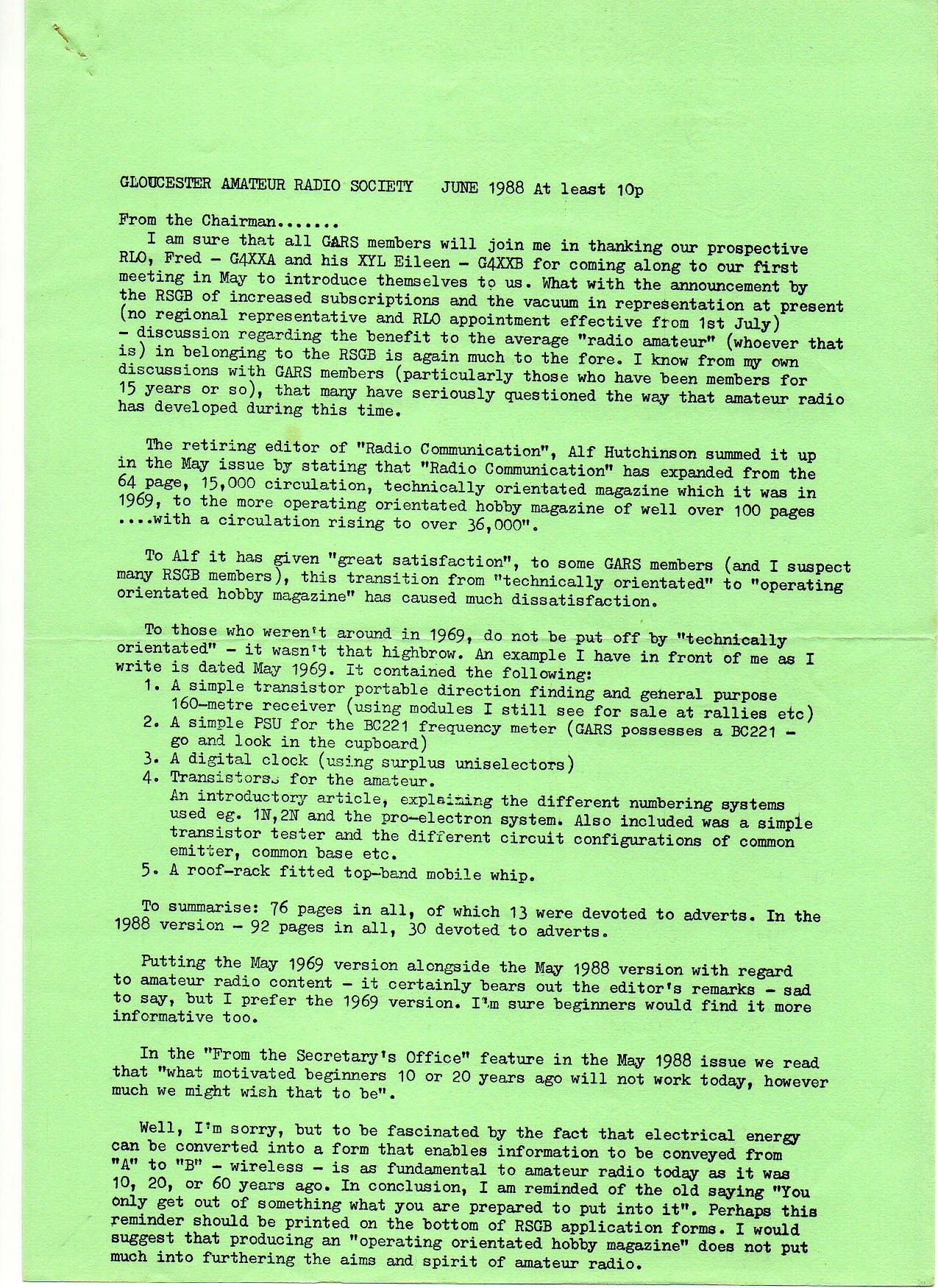 GLOUCESTER AMATEUR RADIO SOCIETY JUNE 1988 At least 10p

From the Chairman.......
I am sure that all GARS members will join me in thanking our prospective RLO, Fred - G4XXA and his XYL Eileen - G4XXB for coming along to our first meeting in May to introduce themselves to us. What with the announcement by the RSGB of increased subscriptions and the vacuum in representation at present (no regional representative and RLO appointment effective from 1st July) - discussion regarding the benefit to the average "radio amateur" (whoever that is) in belonging to the RSGB is again much to the fore. I know from my own discussions with GARS members (particularly those who have been members for 15 years or so), that many have seriously questioned the way that amateur radio has developed during this time.

The retiring editor of "Radio Communication", Alf Hutchinson summed it up in the May issue by stating that "Radio Communication" has expanded from the 64 page, 15,000 circulation, technically orientated magazine which it was in 1969, to the more operating orientated hobby magazine of well over 100 pages ....with a circulation rising to over 36,000".

To Alf it has given "great satisfaction", to some GARS members (and I suspect many RSGB members), this transition from "technically orientated" to "operating orientated hobby magazine" has caused much dissatisfaction.

To those who weren't around in 1969, do not be put off by "technically orientated" - it wasn't that highbrow. An example I have in front of me as I write is dated May 1969. It contained the following:
1. A simple transistor portable direction finding and general purpose 160-metre receiver (using modules I still see for sale at rallies etc)
2. A simple PSU for the BC221 frequency meter (GARS possesses a BC221 - go and look in the cupboard)
3. A digital clock (using surplus uniselectors)
4. Transistors for the amateur.
An introductory article, explaining the different numbering systems used eg. 1N,2N and the pro-electron system. Also included was a simple transistor tester and the different circuit configurations of common emitter, common base etc.
5. A roof-rack fitted top-band mobile whip.

To summarise: 76 pages in all, of which 13 were devoted to adverts. In the 1988 version - 92 pages in all, 30 devoted to adverts.

Putting the May 1969 version alongside the May 1988 version with regard to amateur radio content - it certainly bears out the editor's remarks - sad to say, but I prefer the 1969 version. I'm sure beginners would find it more informative too.

In the "From the Secretary's Office" feature in the May 1988 issue we read that "what motivated beginners 10 or 20 years ago will not work today, however much we might wish that to be".

Well, I'm sorry, but to be fascinated by the fact that electrical energy can be converted into a form that enables information to be conveyed from "A" to "B" - wireless - is as fundamental to amateur radio today as it was 10, 20, or 60 years ago. In conclusion, I am reminded of the old saying "You only get out of something what you are prepared to put into it". Perhaps this reminder should be printed on the bottom of RSGB application forms. I would suggest that producing an "operating orientated hobby magazine" does not put much into furthering the aims and spirit of amateur radio.